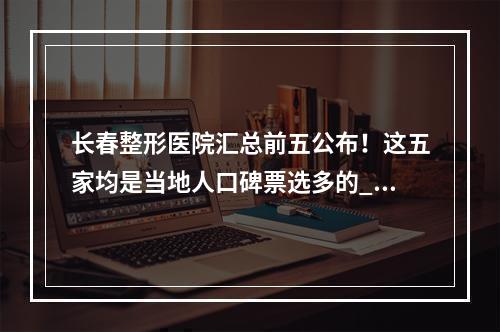 长春整形医院汇总前五公布！这五家均是当地人口碑票选多的_...